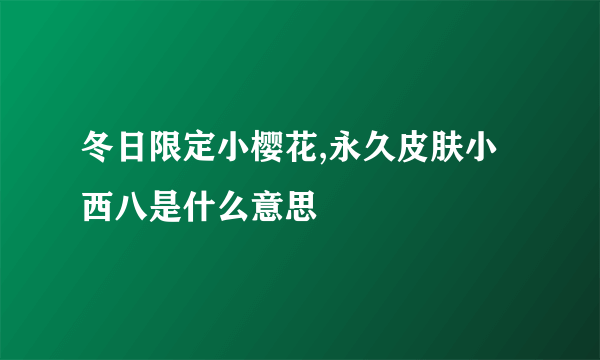 冬日限定小樱花,永久皮肤小西八是什么意思